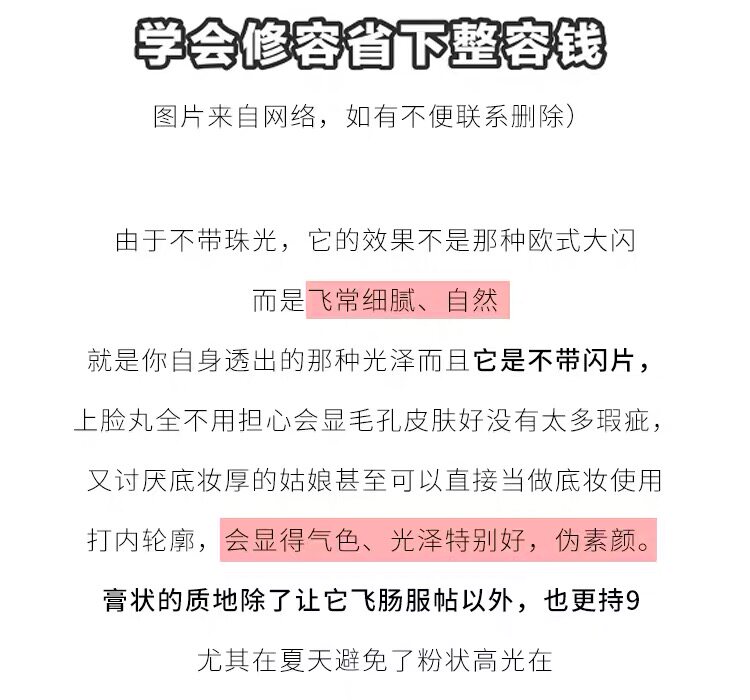 学会修容省下整容钱

图片来自网络，如有不便联系删除）

由于不带珠光，它的效果不是那种欧式大闪

而是飞常细腻、自然

就是你自身透出的那种光泽而且它是不带闪片，

上脸丸全不用担心会显毛孔皮肤好没有太多瑕疵，

又讨厌底妆厚的姑娘甚至可以直接当做底妆使用

打内轮廓，会显得气色、光泽特别好，伪素颜。

膏状的质地除了让它飞肠服帖以外，也更持9

尤其在夏天避免了粉状高光在